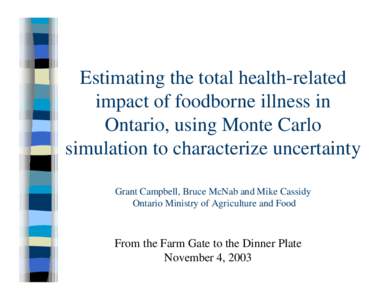 Estimating the total health-related impact of foodborne illness in Ontario, using Monte Carlo simulation to characterize uncertainty

Grant Campbell, Bruce McNab and Mike Cassidy
Ontario Ministry of Agriculture and Food

From the Farm Gate to the Dinner Plate
November 4, 2003